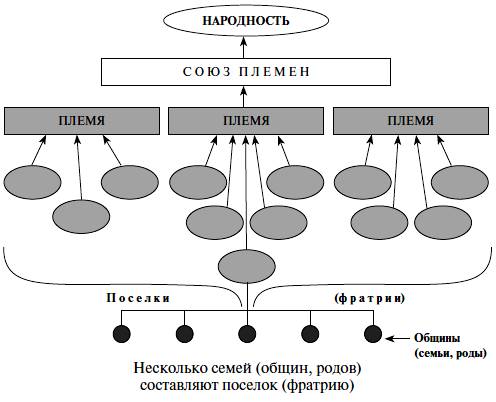 НАРОДНОСТЬ

СОЮЗ ПЛЕМЕН

ПЛЕМЯ

ПЛЕМЯ

ПЛЕМЯ

Поселки

(фратрии)

Общины (семьи, роды)

Несколько семей (общин, родов) составляют поселок (фратрию)